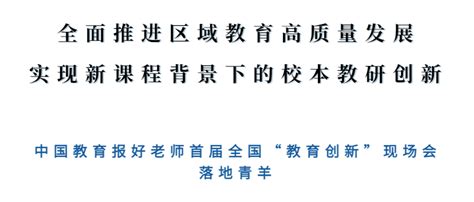 全面推进区域教育高质量发展
实现新课程背景下的校本教研创新

中国教育报好老师首届全国“教育创新”现场会
落地青羊